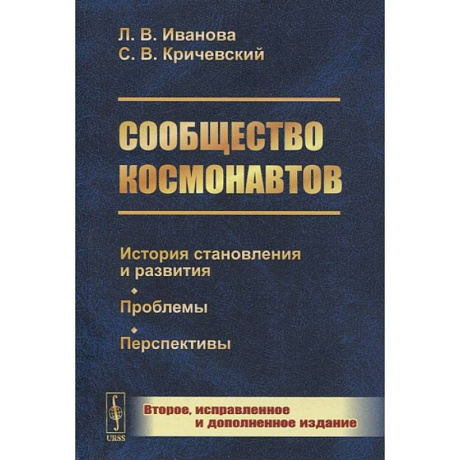 Л. В. Иванова
С. В. Кричевский

СООБЩЕСТВО КОСМОНАВТОВ

История становления и развития

Проблемы

Перспективы

URSS

Второе, исправленное и дополненное издание